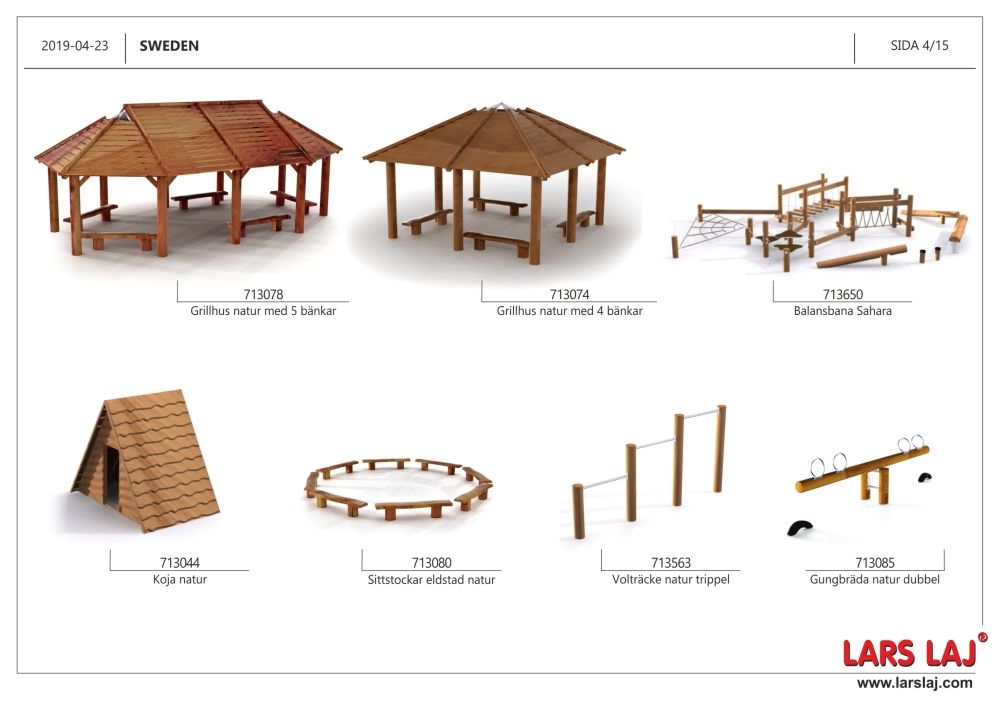 2019-04-23 SWEDEN SIDA 4/15

713078
Grillhus natur med 5 bänkar

713074
Grillhus natur med 4 bänkar

713650
Balansbana Sahara

713044
Koja natur

713080
Sittstockar eldstad natur

713563
Volträcke natur trippel

713085
Gungbräda natur dubbel

LARS LAJ®
www.larslaj.com